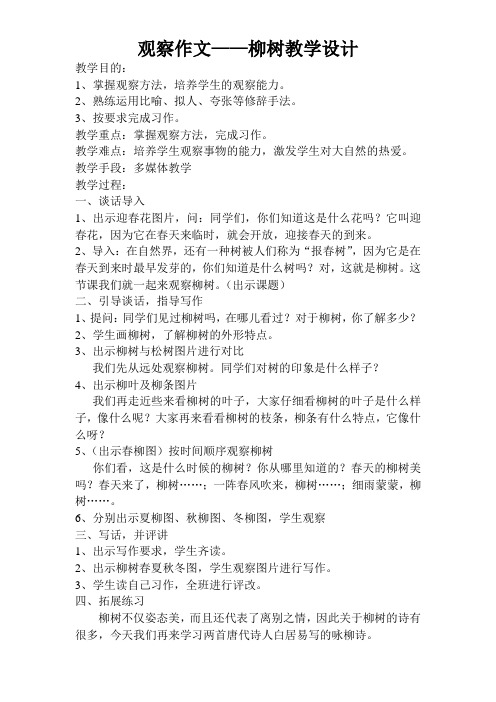 观察作文——柳树教学设计

教学目的：
1、掌握观察方法，培养学生的观察能力。
2、熟练运用比喻、拟人、夸张等修辞手法。
3、按要求完成习作。
教学重点：掌握观察方法，完成习作。
教学难点：培养学生观察事物的能力，激发学生对大自然的热爱。
教学手段：多媒体教学
教学过程：
一、谈话导入
1、出示迎春花图片，问：同学们，你们知道这是什么花吗？它叫迎春花，因为它在春天来临时，就会开放，迎接春天的到来。
2、导入：在自然界，还有一种树被人们称为“报春树”，因为它是在春天到来时最早发芽的，你们知道是什么树吗？对，这就是柳树。这节课我们就一起来观察柳树。（出示课题）
二、引导谈话，指导写作
1、提问：同学们见过柳树吗，在哪儿看过？对于柳树，你了解多少？
2、学生画柳树，了解柳树的外形特点。
3、出示柳树与松树图片进行对比
我们先从远处观察柳树。同学们对树的印象是什么样子？
4、出示柳叶及柳条图片
我们再走近些来看柳树的叶子，大家仔细看柳树的叶子是什么样子，像什么呢？大家再来看看柳树的枝条，柳条有什么特点，它像什么呀？
5、（出示春柳图）按时间顺序观察柳树
你们看，这是什么时候的柳树？你从哪里知道的？春天的柳树美吗？春天来了，柳树……；一阵春风吹来，柳树……；细雨蒙蒙，柳树……。
6、分别出示夏柳图、秋柳图、冬柳图，学生观察
三、写话，并评讲
1、出示写作要求，学生齐读。
2、出示柳树春夏秋冬图，学生观察图片进行写作。
3、学生读自己习作，全班进行评改。
四、拓展练习
柳树不仅姿态美，而且还代表了离别之情，因此关于柳树的诗有很多，今天我们再来学习两首唐代诗人白居易写的咏柳诗。